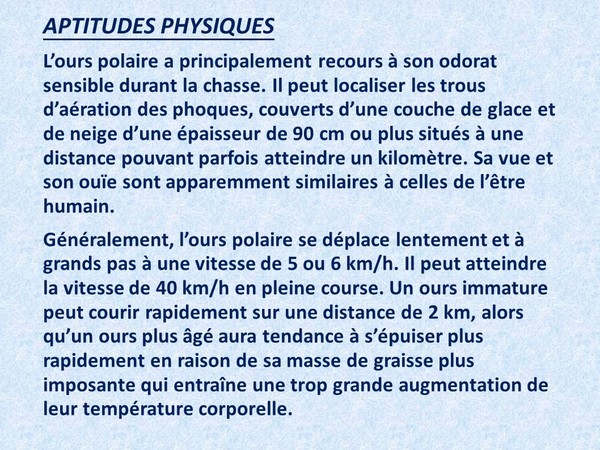 APTITUDES PHYSIQUES

L’ours polaire a principalement recours à son odorat sensible durant la chasse. Il peut localiser les trous d’aération des phoques, couverts d’une couche de glace et de neige d’une épaisseur de 90 cm ou plus situés à une distance pouvant parfois atteindre un kilomètre. Sa vue et son ouïe sont apparemment similaires à celles de l’être humain.

Généralement, l’ours polaire se déplace lentement et à grands pas à une vitesse de 5 ou 6 km/h. Il peut atteindre la vitesse de 40 km/h en pleine course. Un ours immature peut courir rapidement sur une distance de 2 km, alors qu’un ours plus âgé aura tendance à s’épuiser plus rapidement en raison de sa masse de graisse plus imposante qui entraîne une trop grande augmentation de leur température corporelle.